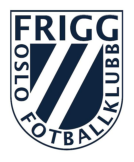 FRIGG
OSLO FOTBALLKLUBB